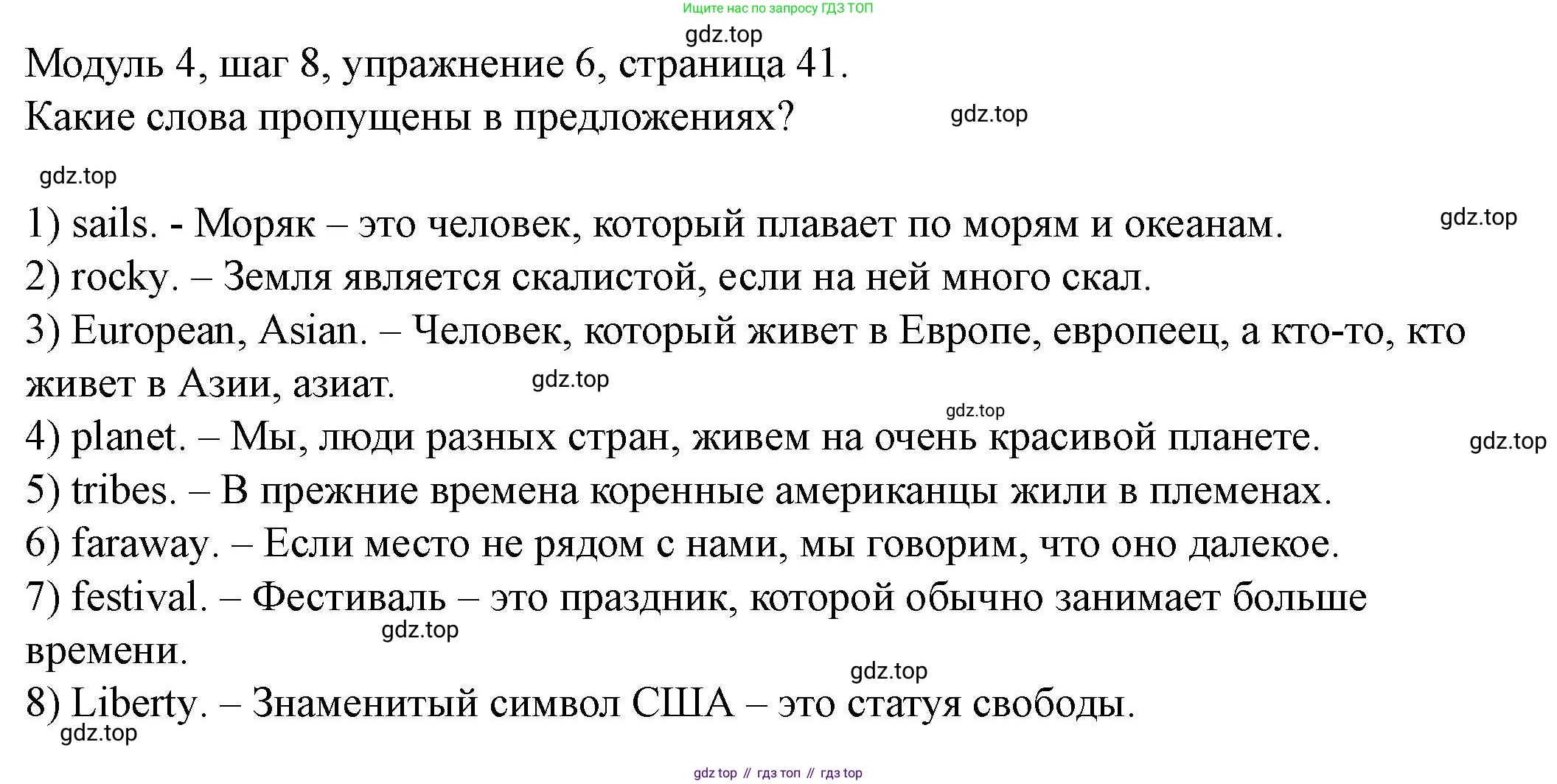 Ищите нас по запросу ГДЗ ТОП

gdz.top

Модуль 4, шаг 8, упражнение 6, страница 41.

Какие слова пропущены в предложениях?

gdz.top

gdz.top

1) sails. - Моряк – это человек, который плавает по морям и океанам.

gdz.top

2) rocky. – Земля является скалистой, если на ней много скал.

3) European, Asian. – Человек, который живет в Европе, европеец, а кто-то, кто живет в Азии, азиат.

gdz.top

gdz.top

4) planet. – Мы, люди разных стран, живем на очень красивой планете.

gdz.top

5) tribes. – В прежние времена коренные американцы жили в племенах.

6) faraway. – Если место не рядом с нами, мы говорим, что оно далекое.

7) festival. – Фестиваль – это праздник, которой обычно занимает больше времени.

gdz.top

gdz.top

8) Liberty. – Знаменитый символ США – это статуя свободы.

gdz.top

gdz top // гдз топ // гдз top